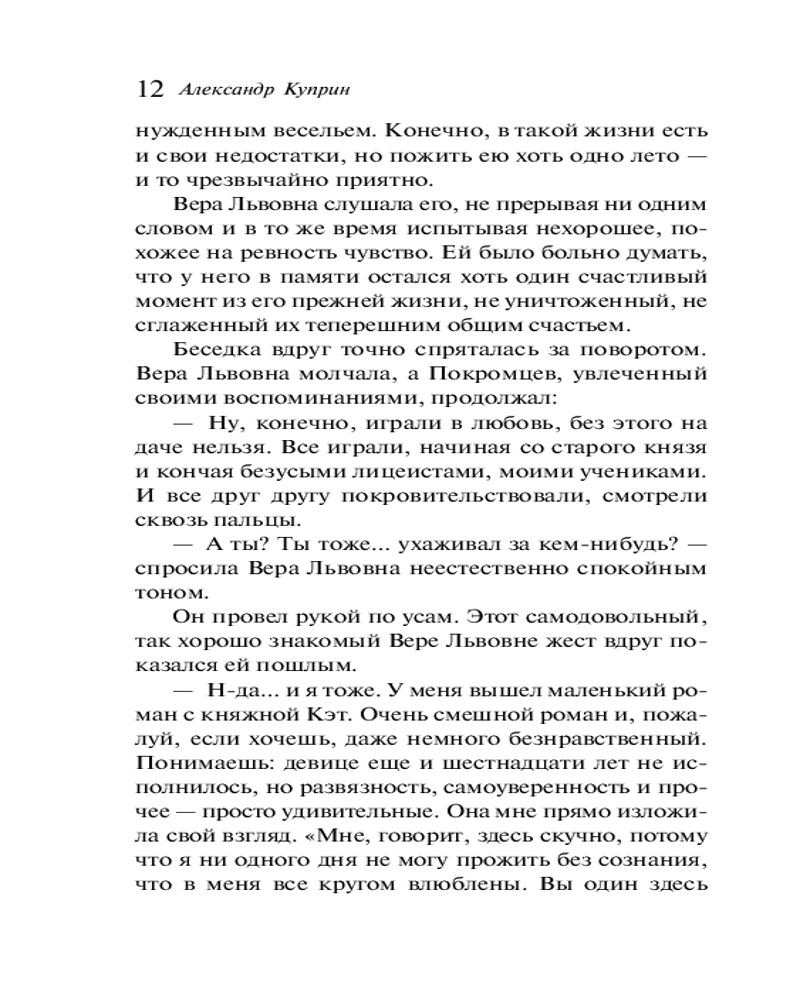 12 Александр Куприн

нужденным весельем. Конечно, в такой жизни есть и свои недостатки, но пожить ею хоть одно лето — и то чрезвычайно приятно.

Вера Львовна слушала его, не прерывая ни одним словом и в то же время испытывая нехорошее, похожее на ревность чувство. Ей было больно думать, что у него в памяти остался хоть один счастливый момент из его прежней жизни, не уничтоженный, не сглаженный их теперешним общим счастьем.

Беседка вдруг точно спряталась за поворотом. Вера Львовна молчала, а Покромцев, увлеченный своими воспоминаниями, продолжал:

— Ну, конечно, играли в любовь, без этого на даче нельзя. Все играли, начиная со старого князя и кончая безусыми лицеистами, моими учениками. И все друг другу покровительствовали, смотрели сквозь пальцы.

— А ты? Ты тоже... ухаживал за кем-нибудь? — спросила Вера Львовна неестественно спокойным тоном.

Он провел рукой по усам. Этот самодовольный, так хорошо знакомый Вере Львовне жест вдруг показался ей пошлым.

— Н-да... и я тоже. У меня вышел маленький роман с княжной Кэт. Очень смешной роман и, пожалуй, если хочешь, даже немного безнравственный. Понимаешь: девице еще и шестнадцати лет не исполнилось, но развязность, самоуверенность и прочее — просто удивительные. Она мне прямо изложила свой взгляд. «Мне, говорит, здесь скучно, потому что я ни одного дня не могу прожить без сознания, что в меня все кругом влюблены. Вы один здесь